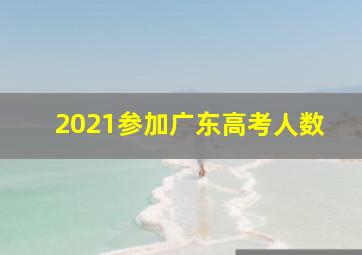 2021参加广东高考人数